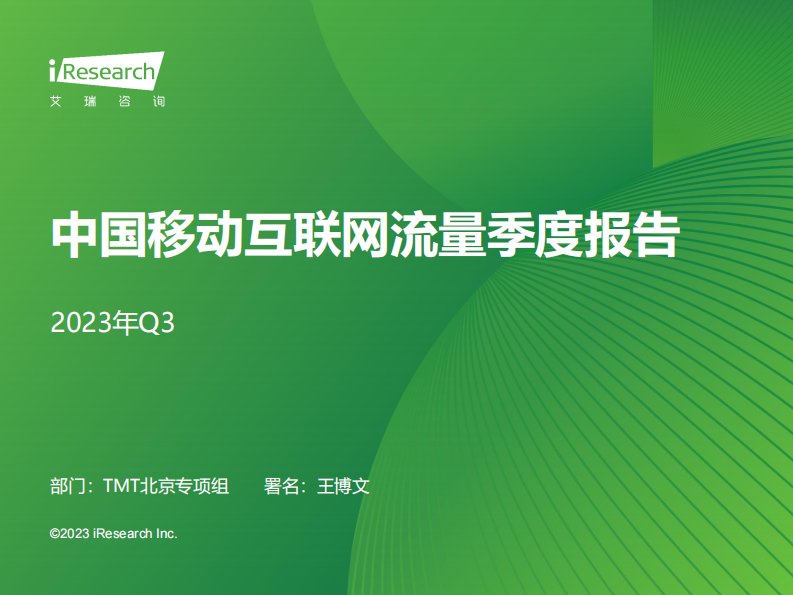 iResearch
艾 瑞 咨 询

中国移动互联网流量季度报告

2023年Q3

部门：TMT北京专项组　　署名：王博文

©2023 iResearch Inc.